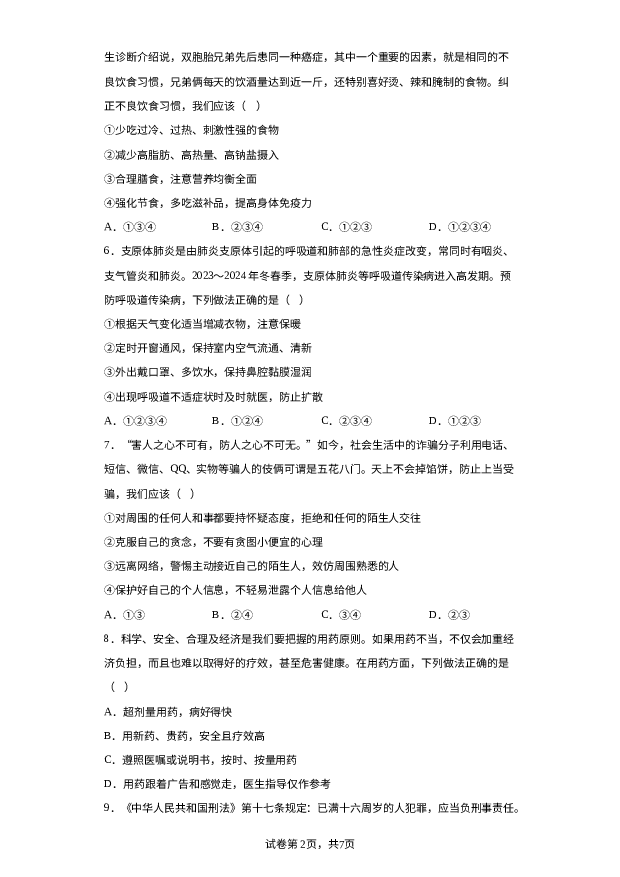 生诊断介绍说，双胞胎兄弟先后患同一种癌症，其中一个重要的因素，就是相同的不良饮食习惯，兄弟俩每天的饮酒量达到近一斤，还特别喜好烫、辣和腌制的食物。纠正不良饮食习惯，我们应该（　）

①少吃过冷、过热、刺激性强的食物

②减少高脂肪、高热量、高钠盐摄入

③合理膳食，注意营养均衡全面

④强化节食，多吃滋补品，提高身体免疫力

A．①③④　　B．②③④　　C．①②③　　D．①②③④

6．支原体肺炎是由肺炎支原体引起的呼吸道和肺部的急性炎症改变，常同时有咽炎、支气管炎和肺炎。2023～2024年冬春季，支原体肺炎等呼吸道传染病进入高发期。预防呼吸道传染病，下列做法正确的是（　）

①根据天气变化适当增减衣物，注意保暖

②定时开窗通风，保持室内空气流通、清新

③外出戴口罩、多饮水，保持鼻腔黏膜湿润

④出现呼吸道不适症状时及时就医，防止扩散

A．①②③④　　B．①②④　　C．②③④　　D．①②③

7．“害人之心不可有，防人之心不可无。”如今，社会生活中的诈骗分子利用电话、短信、微信、QQ、实物等骗人的伎俩可谓是五花八门。天上不会掉馅饼，防止上当受骗，我们应该（　）

①对周围的任何人和事都要持怀疑态度，拒绝和任何的陌生人交往

②克服自己的贪念，不要有贪图小便宜的心理

③远离网络，警惕主动接近自己的陌生人，效仿周围熟悉的人

④保护好自己的个人信息，不轻易泄露个人信息给他人

A．①③　　B．②④　　C．③④　　D．②③

8．科学、安全、合理及经济是我们要把握的用药原则。如果用药不当，不仅会加重经济负担，而且也难以取得好的疗效，甚至危害健康。在用药方面，下列做法正确的是（　）

A．超剂量用药，病好得快

B．用新药、贵药，安全且疗效高

C．遵照医嘱或说明书，按时、按量用药

D．用药跟着广告和感觉走，医生指导仅作参考

9．《中华人民共和国刑法》第十七条规定：已满十六周岁的人犯罪，应当负刑事责任。

试卷第2页，共7页